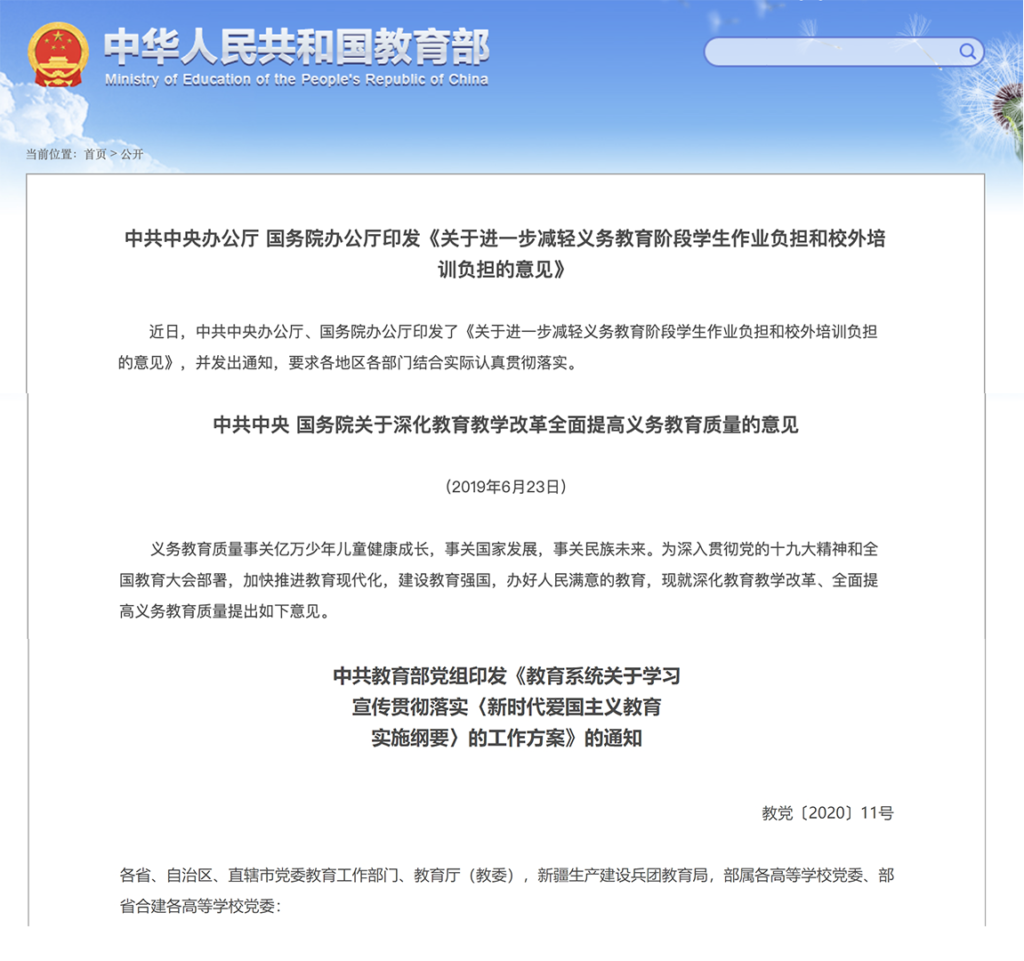 中华人民共和国教育部
Ministry of Education of the People's Republic of China

当前位置：首页 > 公开

中共中央办公厅 国务院办公厅印发《关于进一步减轻义务教育阶段学生作业负担和校外培训负担的意见》

近日，中共中央办公厅、国务院办公厅印发了《关于进一步减轻义务教育阶段学生作业负担和校外培训负担的意见》，并发出通知，要求各地区各部门结合实际认真贯彻落实。

中共中央 国务院关于深化教育教学改革全面提高义务教育质量的意见

（2019年6月23日）

义务教育质量事关亿万少年儿童健康成长，事关国家发展，事关民族未来。为深入贯彻党的十九大精神和全国教育大会部署，加快推进教育现代化，建设教育强国，办好人民满意的教育，现就深化教育教学改革、全面提高义务教育质量提出如下意见。

中共教育部党组印发《教育系统关于学习宣传贯彻落实〈新时代爱国主义教育实施纲要〉的工作方案》的通知

教党〔2020〕11号

各省、自治区、直辖市党委教育工作部门、教育厅（教委），新疆生产建设兵团教育局，部属各高等学校党委、部省合建各高等学校党委：